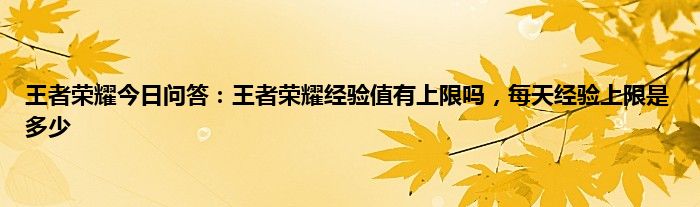 王者荣耀今日问答：王者荣耀经验值有上限吗，每天经验上限是多少